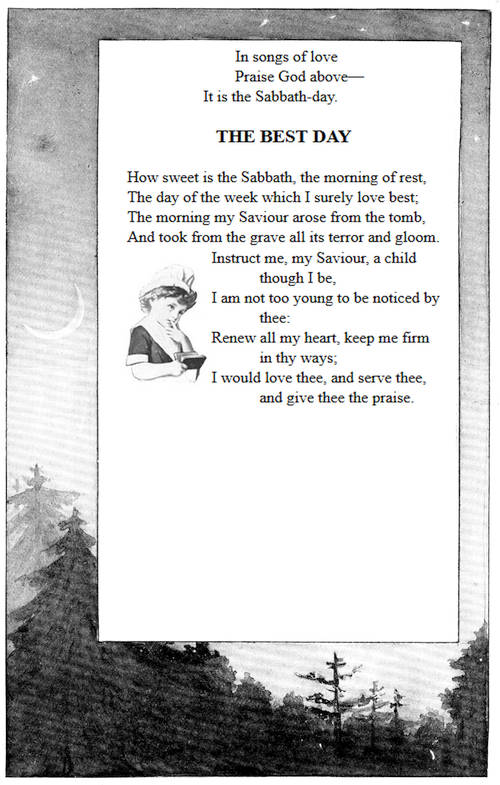 In songs of love
Praise God above—
It is the Sabbath-day.

THE BEST DAY

How sweet is the Sabbath, the morning of rest,
The day of the week which I surely love best;
The morning my Saviour arose from the tomb,
And took from the grave all its terror and gloom.
Instruct me, my Saviour, a child
though I be,
I am not too young to be noticed by
thee:
Renew all my heart, keep me firm
in thy ways;
I would love thee, and serve thee,
and give thee the praise.